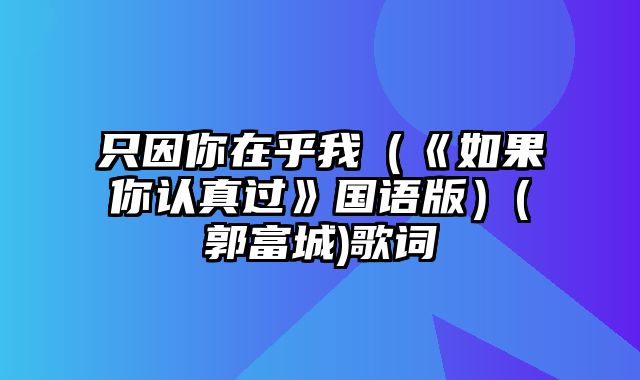 只因你在乎我（《如果你认真过》国语版）(郭富城)歌词